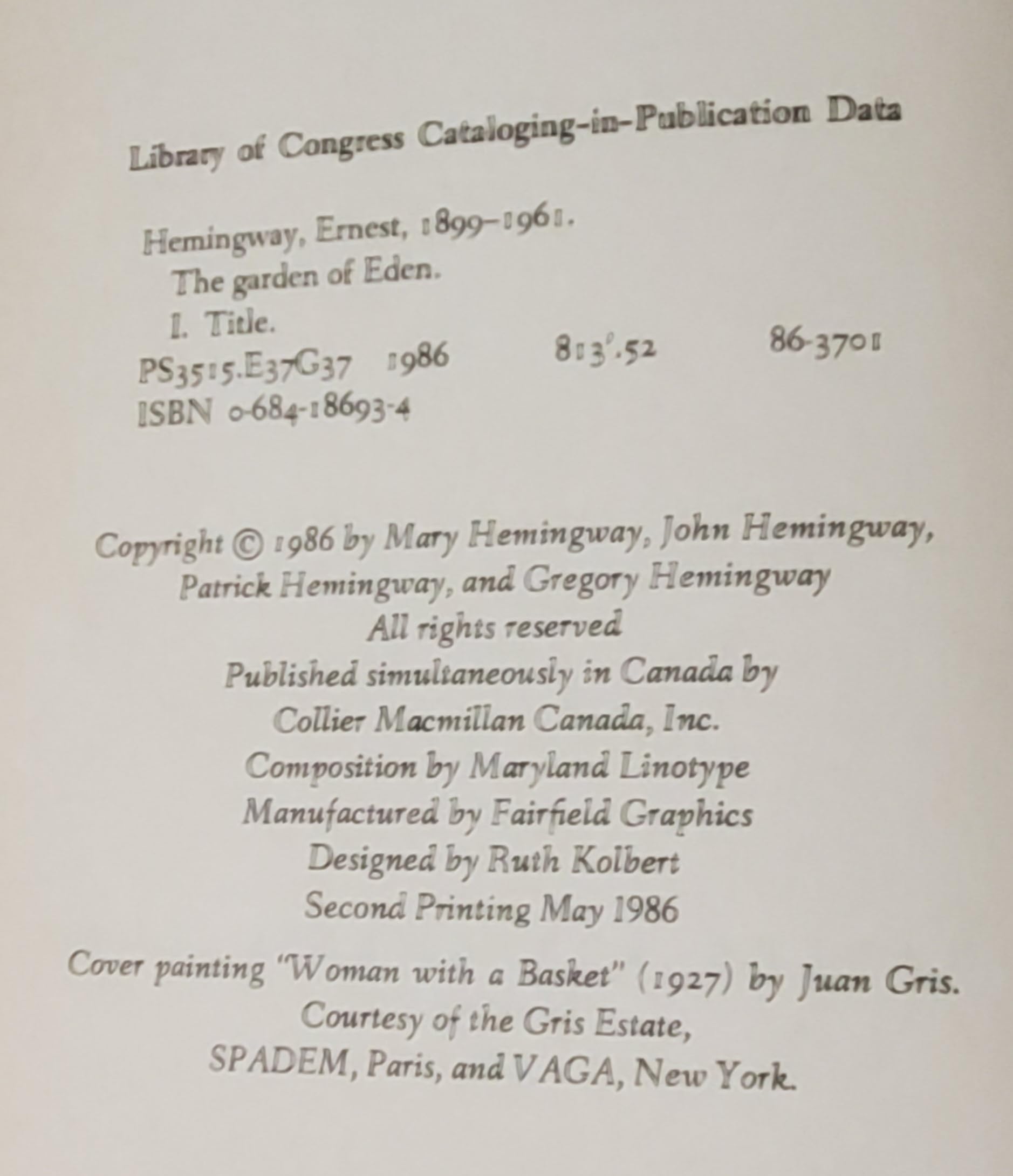 Library of Congress Cataloging-in-Publication Data

Hemingway, Ernest, 1899–1961.
The garden of Eden.
I. Title.
PS3515.E37G37 1986 813'.52 86-3701
ISBN 0-684-18693-4

Copyright © 1986 by Mary Hemingway, John Hemingway, Patrick Hemingway, and Gregory Hemingway
All rights reserved
Published simultaneously in Canada by
Collier Macmillan Canada, Inc.
Composition by Maryland Linotype
Manufactured by Fairfield Graphics
Designed by Ruth Kolbert
Second Printing May 1986

Cover painting "Woman with a Basket" (1927) by Juan Gris.
Courtesy of the Gris Estate,
SPADEM, Paris, and VAGA, New York.